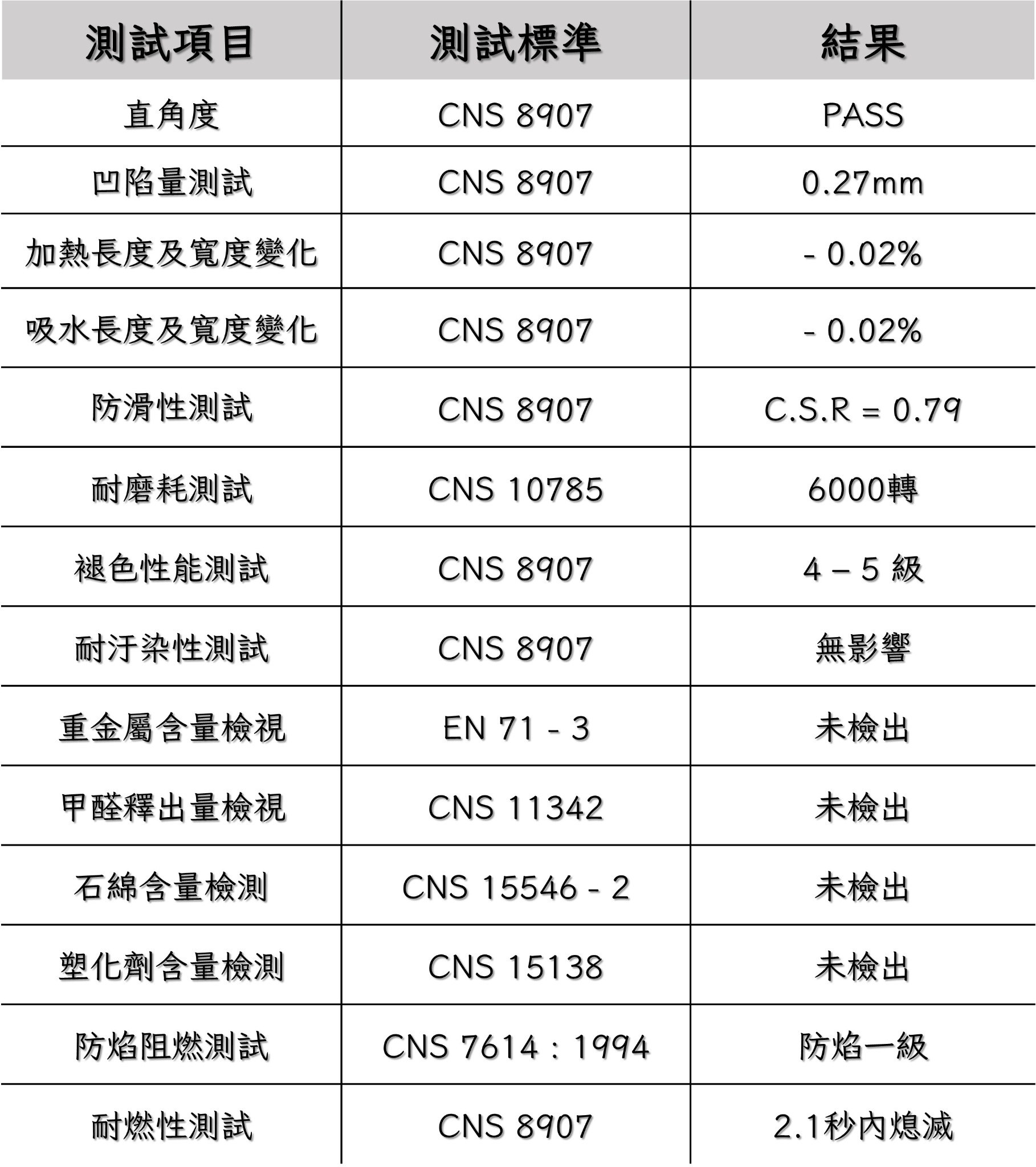 | 測試項目 | 測試標準 | 結果 |
|---|---|---|
| 直角度 | CNS 8907 | PASS |
| 凹陷量測試 | CNS 8907 | 0.27mm |
| 加熱長度及寬度變化 | CNS 8907 | - 0.02% |
| 吸水長度及寬度變化 | CNS 8907 | - 0.02% |
| 防滑性測試 | CNS 8907 | C.S.R = 0.79 |
| 耐磨耗測試 | CNS 10785 | 6000轉 |
| 褪色性能測試 | CNS 8907 | 4 – 5 級 |
| 耐汙染性測試 | CNS 8907 | 無影響 |
| 重金屬含量檢視 | EN 71 - 3 | 未檢出 |
| 甲醛釋出量檢視 | CNS 11342 | 未檢出 |
| 石綿含量檢測 | CNS 15546 - 2 | 未檢出 |
| 塑化劑含量檢測 | CNS 15138 | 未檢出 |
| 防焰阻燃測試 | CNS 7614 : 1994 | 防焰一級 |
| 耐燃性測試 | CNS 8907 | 2.1秒內熄滅 |